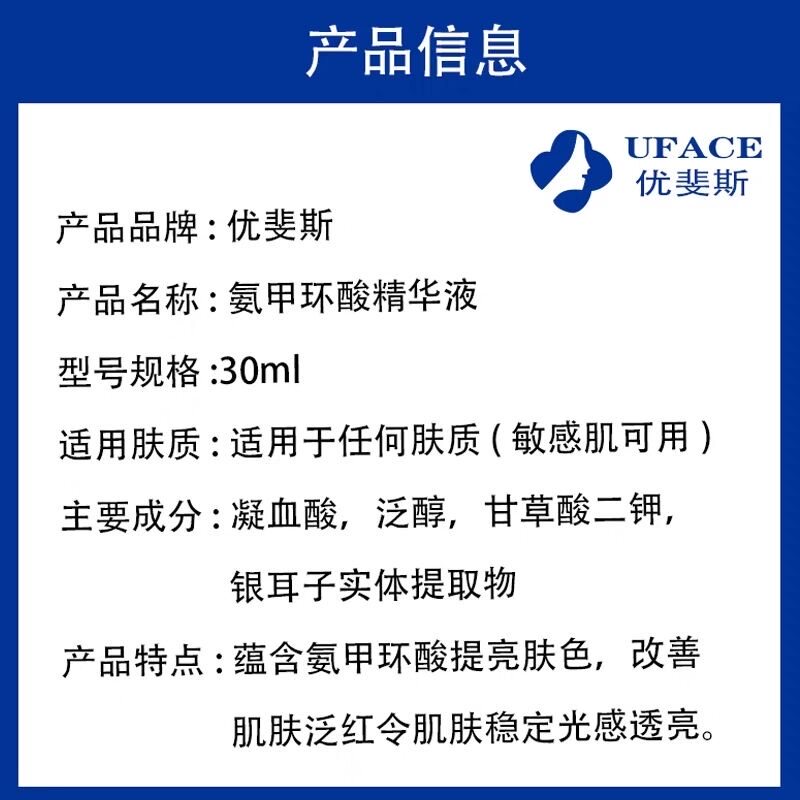 产品信息

UFACE
优斐斯

产品品牌：优斐斯

产品名称：氨甲环酸精华液

型号规格 :30ml

适用肤质：适用于任何肤质（敏感肌可用）

主要成分：凝血酸，泛醇，甘草酸二钾，银耳子实体提取物

产品特点：蕴含氨甲环酸提亮肤色，改善肌肤泛红令肌肤稳定光感透亮。